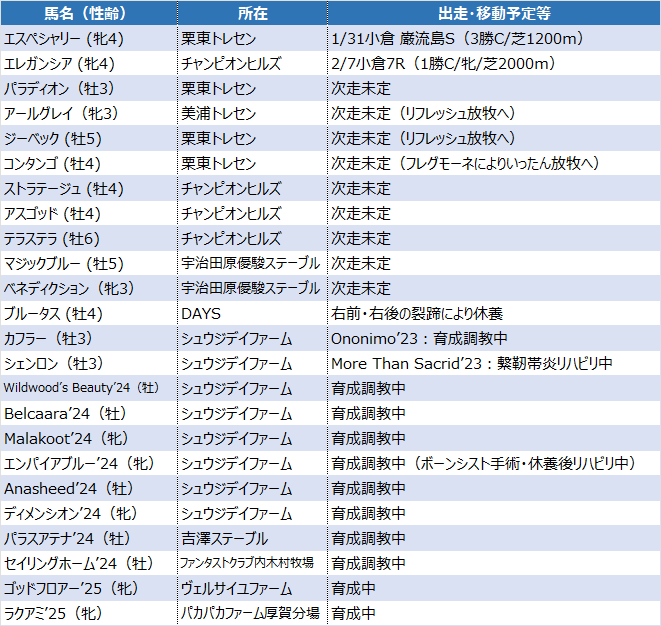 | 馬名（性齢） | 所在 | 出走・移動予定等 |
|---|---|---|
| エスペシャリー（牝4） | 栗東トレセン | 1/31小倉 巌流島S（3勝C/芝1200m） |
| エレガンシア（牝4） | チャンピオンヒルズ | 2/7小倉7R（1勝C/牝/芝2000m） |
| パラディオン（牡3） | 栗東トレセン | 次走未定 |
| アールグレイ（牝3） | 美浦トレセン | 次走未定（リフレッシュ放牧へ） |
| ジーベック（牡5） | 栗東トレセン | 次走未定（リフレッシュ放牧へ） |
| コンタンゴ（牡4） | 栗東トレセン | 次走未定（フレグモーネによりいったん放牧へ） |
| ストラテージュ（牡4） | チャンピオンヒルズ | 次走未定 |
| アスゴッド（牡4） | チャンピオンヒルズ | 次走未定 |
| テラステラ（牡6） | チャンピオンヒルズ | 次走未定 |
| マジックブルー（牡5） | 宇治田原優駿ステーブル | 次走未定 |
| ベネディクション（牝3） | 宇治田原優駿ステーブル | 次走未定 |
| ブルータス（牡4） | DAYS | 右前・右後の裂蹄により休養 |
| カフラー（牡3） | シュウジデイファーム | Ononimo'23：育成調教中 |
| シェンロン（牡3） | シュウジデイファーム | More Than Sacrid'23：繋靭帯炎リハビリ中 |
| Wildwood's Beauty'24（牡） | シュウジデイファーム | 育成調教中 |
| Belcaara'24（牡） | シュウジデイファーム | 育成調教中 |
| Malakoot'24（牝） | シュウジデイファーム | 育成調教中 |
| エンパイアブルー'24（牝） | シュウジデイファーム | 育成調教中（ボーンシスト手術・休養後リハビリ中） |
| Anasheed'24（牡） | シュウジデイファーム | 育成調教中 |
| ディメンシオン'24（牝） | シュウジデイファーム | 育成調教中 |
| パラスアテナ'24（牡） | 吉澤ステーブル | 育成調教中 |
| セイリングホーム'24（牡） | ファンタストクラブ内木村牧場 | 育成調教中 |
| ゴッドフロアー'25（牝） | ヴェルサイユファーム | 育成中 |
| ラクアミ'25（牝） | パカパカファーム厚賀分場 | 育成中 |